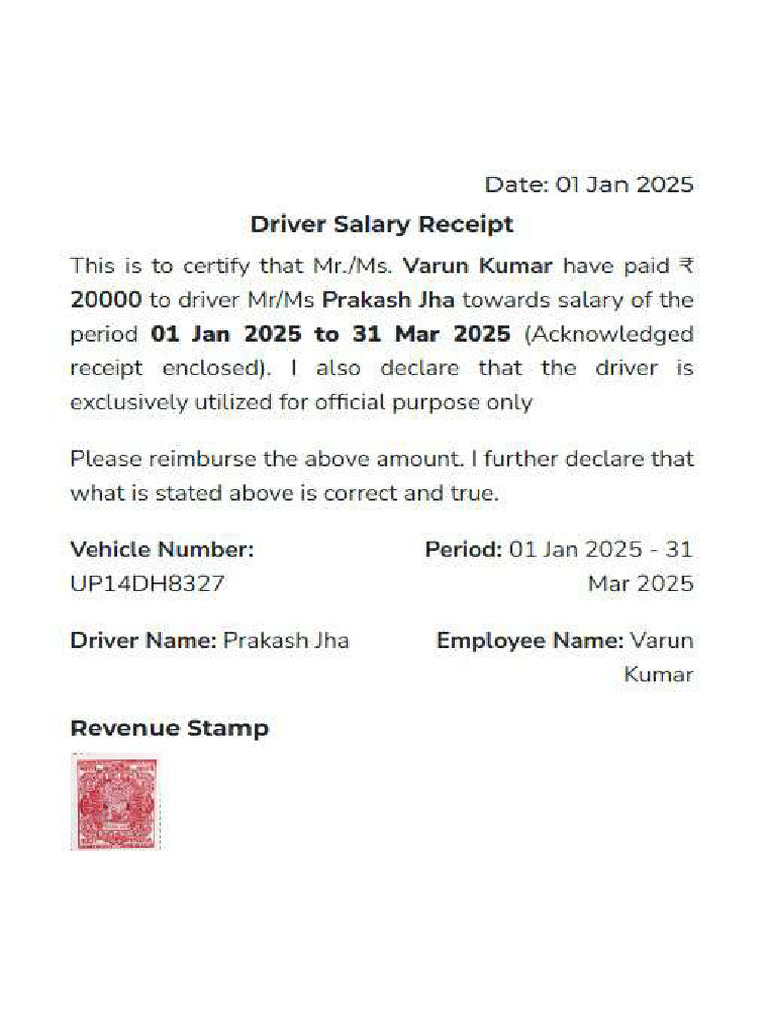 Date: 01 Jan 2025

Driver Salary Receipt

This is to certify that Mr./Ms. Varun Kumar have paid ₹ 20000 to driver Mr/Ms Prakash Jha towards salary of the period 01 Jan 2025 to 31 Mar 2025 (Acknowledged receipt enclosed). I also declare that the driver is exclusively utilized for official purpose only

Please reimburse the above amount. I further declare that what is stated above is correct and true.

Vehicle Number: UP14DH8327

Period: 01 Jan 2025 - 31 Mar 2025

Driver Name: Prakash Jha

Employee Name: Varun Kumar

Revenue Stamp